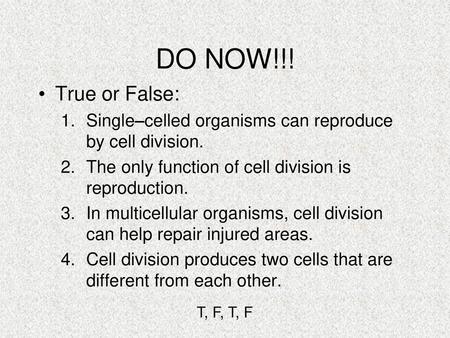 DO NOW!!!

• True or False:

1. Single–celled organisms can reproduce by cell division.
2. The only function of cell division is reproduction.
3. In multicellular organisms, cell division can help repair injured areas.
4. Cell division produces two cells that are different from each other.

T, F, T, F